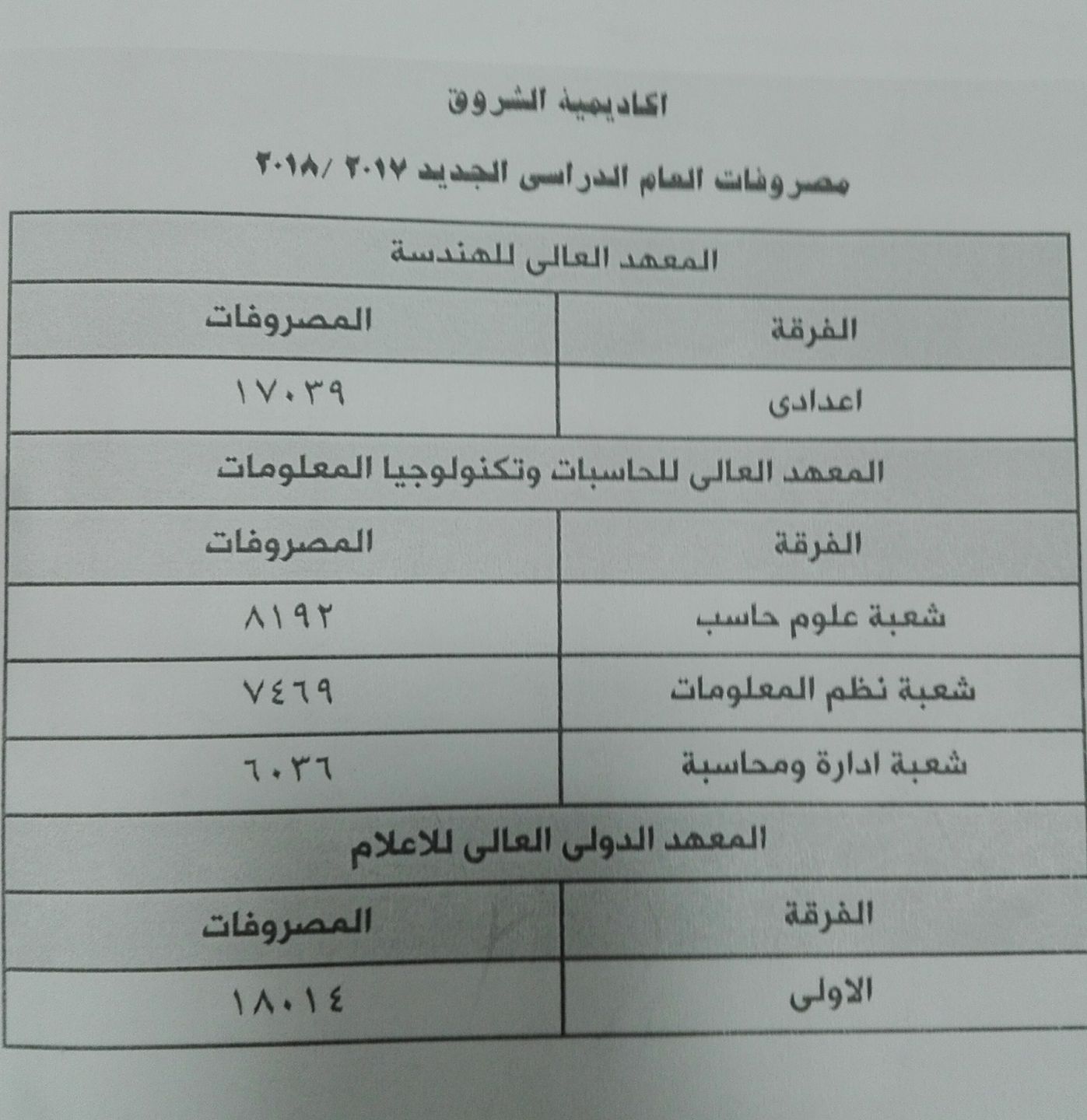 اكاديمية الشروق

مصروفات العام الدراسى الجديد ٢٠١٧ /٢٠١٨

| المعهد العالى للهندسة | |
|---|---|
| الفرقة | المصروفات |
| اعدادى | ١٧٠٣٩ |
| المعهد العالى للحاسبات وتكنولوجيا المعلومات | |
| الفرقة | المصروفات |
| شعبة علوم حاسب | ٨١٩٢ |
| شعبة نظم المعلومات | ٧٤٦٩ |
| شعبة ادارة ومحاسبة | ٦٠٣٦ |
| المعهد الدولى العالى للاعلام | |
| الفرقة | المصروفات |
| الاولى | ١٨٠١٤ |